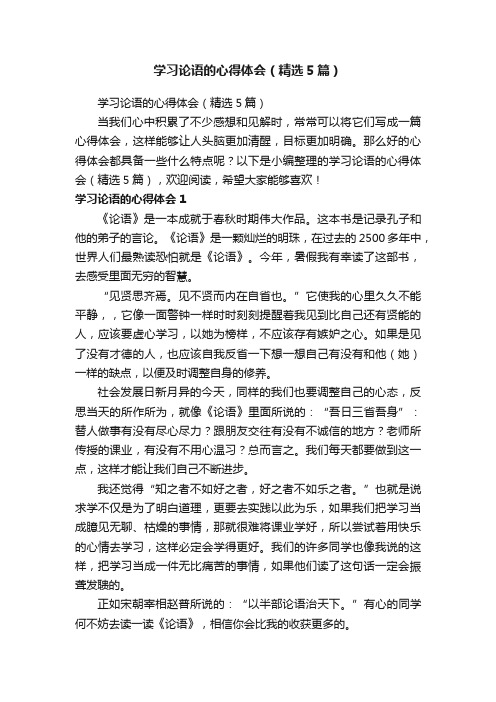 学习论语的心得体会（精选5篇）

学习论语的心得体会（精选5篇）

当我们心中积累了不少感想和见解时，常常可以将它们写成一篇心得体会，这样能够让人头脑更加清醒，目标更加明确。那么好的心得体会都具备一些什么特点呢？以下是小编整理的学习论语的心得体会（精选5篇），欢迎阅读，希望大家能够喜欢！

学习论语的心得体会1

《论语》是一本成就于春秋时期伟大作品。这本书是记录孔子和他的弟子的言论。《论语》是一颗灿烂的明珠，在过去的2500多年中，世界人们最熟读恐怕就是《论语》。今年，暑假我有幸读了这部书，去感受里面无穷的智慧。

“见贤思齐焉。见不贤而内在自省也。”它使我的心里久久不能平静，，它像一面警钟一样时时刻刻提醒着我见到比自己还有贤能的人，应该要虚心学习，以她为榜样，不应该存有嫉妒之心。如果是见了没有才德的人，也应该自我反省一下想一想自己有没有和他（她）一样的缺点，以便及时调整自身的修养。

社会发展日新月异的今天，同样的我们也要调整自己的心态，反思当天的所作所为，就像《论语》里面所说的：“吾日三省吾身”：替人做事有没有尽心尽力？跟朋友交往有没有不诚信的地方？老师所传授的课业，有没有不用心温习？总而言之。我们每天都要做到这一点，这样才能让我们自己不断进步。

我还觉得“知之者不如好之者，好之者不如乐之者。”也就是说求学不仅是为了明白道理，更要去实践以此为乐，如果我们把学习当成瞻见无聊、枯燥的事情，那就很难将课业学好，所以尝试着用快乐的心情去学习，这样必定会学得更好。我们的许多同学也像我说的这样，把学习当成一件无比痛苦的事情，如果他们读了这句话一定会振聋发聩的。

正如宋朝宰相赵普所说的：“以半部论语治天下。”有心的同学何不妨去读一读《论语》，相信你会比我的收获更多的。